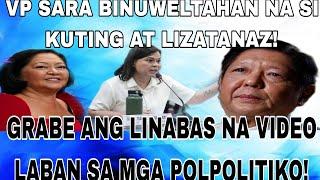 VP SARA BINUWELTAHAN NA SI KUTING AT LIZATANAZ!

GRABE ANG LINABAS NA VIDEO LABAN SA MGA POLPOLITIKO!